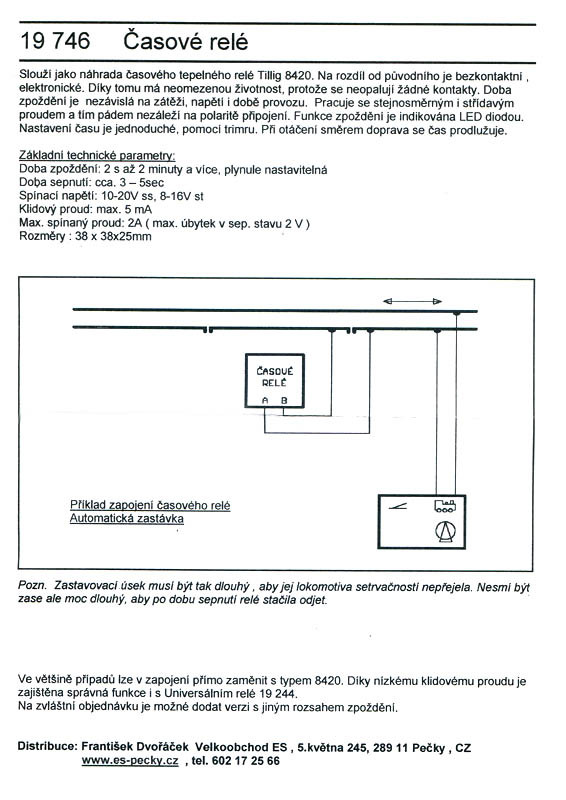 19 746 Časové relé

Slouží jako náhrada časového tepelného relé Tillig 8420. Na rozdíl od původního je bezkontaktní , elektronické. Díky tomu má neomezenou životnost, protože se neopalují žádné kontakty. Doba zpoždění je nezávislá na zátěži, napětí i době provozu. Pracuje se stejnosměrným i střídavým proudem a tím pádem nezáleží na polaritě připojení. Funkce zpoždění je indikována LED diodou. Nastavení času je jednoduché, pomocí trimru. Při otáčení směrem doprava se čas prodlužuje.

Základní technické parametry:
Doba zpoždění: 2 s až 2 minuty a více, plynule nastavitelná
Doba sepnutí: cca. 3 – 5sec
Spínací napětí: 10-20V ss, 8-16V st
Klidový proud: max. 5 mA
Max. spínaný proud: 2A ( max. úbytek v sep. stavu 2 V )
Rozměry : 38 x 38x25mm

ČASOVÉ RELÉ
A B

Příklad zapojení časového relé
Automatická zastávka

Pozn. Zastavovací úsek musí být tak dlouhý , aby jej lokomotiva setrvačností nepřejela. Nesmí být zase ale moc dlouhý, aby po dobu sepnutí relé stačila odjet.

Ve většině případů lze v zapojení přímo zaměnit s typem 8420. Díky nízkému klidovému proudu je zajištěna správná funkce i s Universálním relé 19 244.
Na zvláštní objednávku je možné dodat verzi s jiným rozsahem zpoždění.

Distribuce: František Dvořáček Velkoobchod ES , 5.května 245, 289 11 Pečky , CZ
www.es-pecky.cz , tel. 602 17 25 66